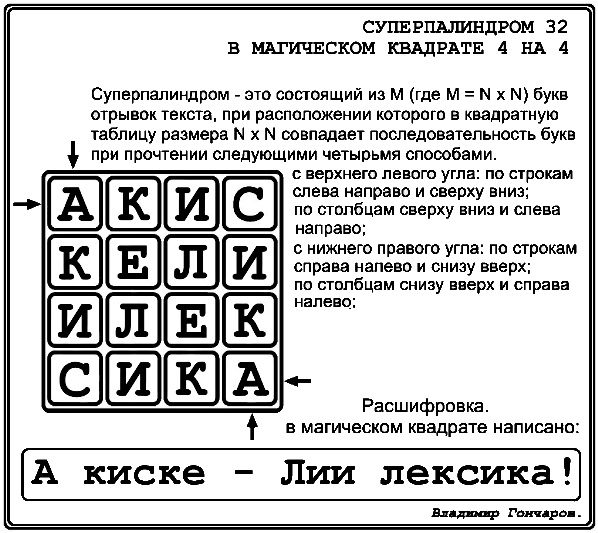 СУПЕРПАЛИНДРОМ 32
В МАГИЧЕСКОМ КВАДРАТЕ 4 НА 4

Суперпалиндром - это состоящий из M (где M = N x N) букв отрывок текста, при расположении которого в квадратную таблицу размера N x N совпадает последовательность букв при прочтении следующими четырьмя способами.

| А | К | И | С |
|---|---|---|---|
| К | Е | Л | И |
| И | Л | Е | К |
| С | И | К | А |

с верхнего левого угла: по строкам слева направо и сверху вниз;
по столбцам сверху вниз и слева направо;
с нижнего правого угла: по строкам справа налево и снизу вверх;
по столбцам снизу вверх и справа налево;

Расшифровка.
в магическом квадрате написано:

А киске - Лии лексика!

Владимир Гончаров.